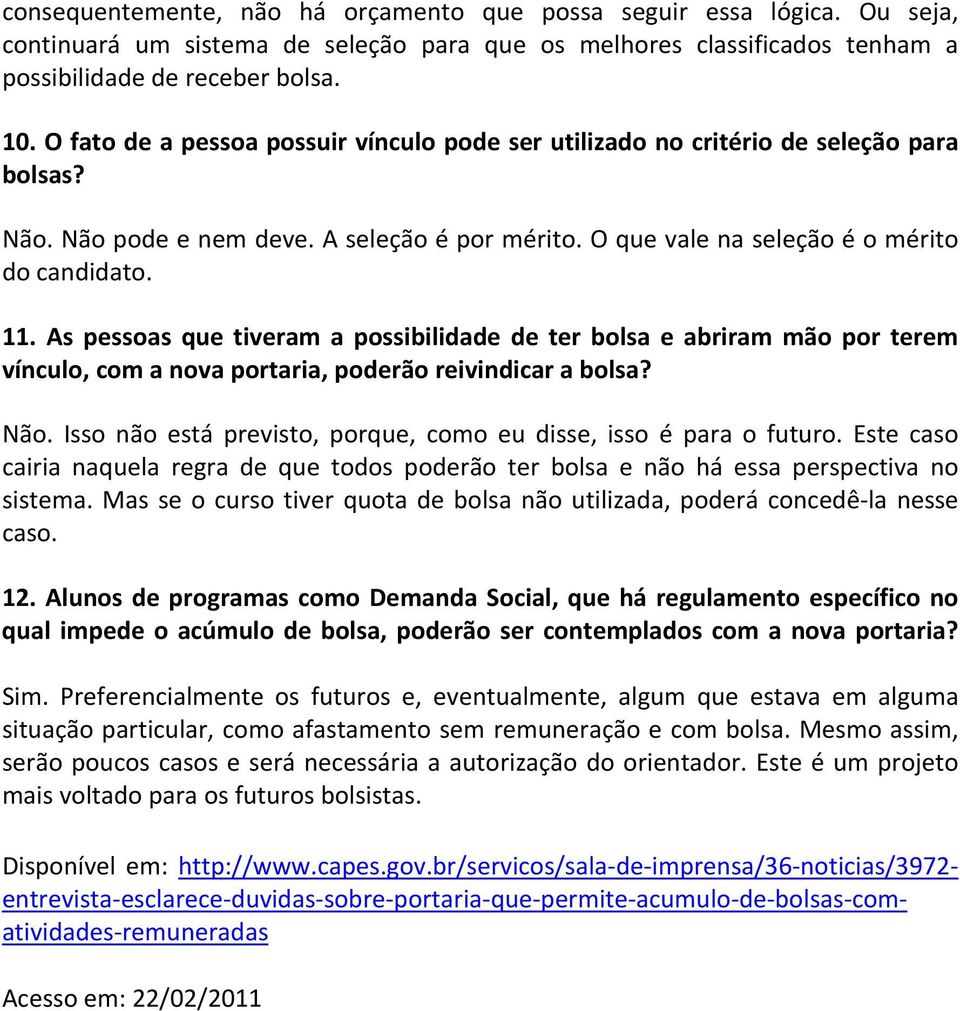 consequentemente, não há orçamento que possa seguir essa lógica. Ou seja, continuará um sistema de seleção para que os melhores classificados tenham a possibilidade de receber bolsa.

10. O fato de a pessoa possuir vínculo pode ser utilizado no critério de seleção para bolsas?

Não. Não pode e nem deve. A seleção é por mérito. O que vale na seleção é o mérito do candidato.

11. As pessoas que tiveram a possibilidade de ter bolsa e abriram mão por terem vínculo, com a nova portaria, poderão reivindicar a bolsa?

Não. Isso não está previsto, porque, como eu disse, isso é para o futuro. Este caso cairia naquela regra de que todos poderão ter bolsa e não há essa perspectiva no sistema. Mas se o curso tiver quota de bolsa não utilizada, poderá concedê-la nesse caso.

12. Alunos de programas como Demanda Social, que há regulamento específico no qual impede o acúmulo de bolsa, poderão ser contemplados com a nova portaria?

Sim. Preferencialmente os futuros e, eventualmente, algum que estava em alguma situação particular, como afastamento sem remuneração e com bolsa. Mesmo assim, serão poucos casos e será necessária a autorização do orientador. Este é um projeto mais voltado para os futuros bolsistas.

Disponível em: http://www.capes.gov.br/servicos/sala-de-imprensa/36-noticias/3972-entrevista-esclarece-duvidas-sobre-portaria-que-permite-acumulo-de-bolsas-com-atividades-remuneradas

Acesso em: 22/02/2011